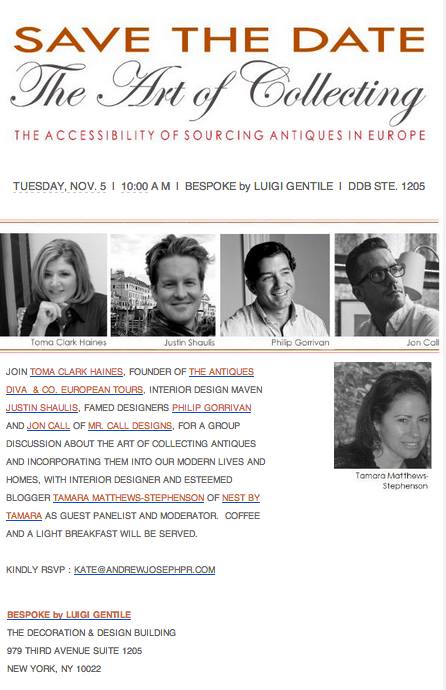 SAVE THE DATE
The Art of Collecting
THE ACCESSIBILITY OF SOURCING ANTIQUES IN EUROPE

TUESDAY, NOV. 5 I 10:00 A M I BESPOKE by LUIGI GENTILE I DDB STE. 1205

Toma Clark Haines
Justin Shaulis
Philip Gorrivan
Jon Call

JOIN TOMA CLARK HAINES, FOUNDER OF THE ANTIQUES DIVA & CO. EUROPEAN TOURS, INTERIOR DESIGN MAVEN JUSTIN SHAULIS, FAMED DESIGNERS PHILIP GORRIVAN AND JON CALL OF MR. CALL DESIGNS, FOR A GROUP DISCUSSION ABOUT THE ART OF COLLECTING ANTIQUES AND INCORPORATING THEM INTO OUR MODERN LIVES AND HOMES, WITH INTERIOR DESIGNER AND ESTEEMED BLOGGER TAMARA MATTHEWS-STEPHENSON OF NEST BY TAMARA AS GUEST PANELIST AND MODERATOR. COFFEE AND A LIGHT BREAKFAST WILL BE SERVED.

Tamara Matthews-Stephenson

KINDLY RSVP : KATE@ANDREWJOSEPHPR.COM

BESPOKE by LUIGI GENTILE
THE DECORATION & DESIGN BUILDING
979 THIRD AVENUE SUITE 1205
NEW YORK, NY 10022